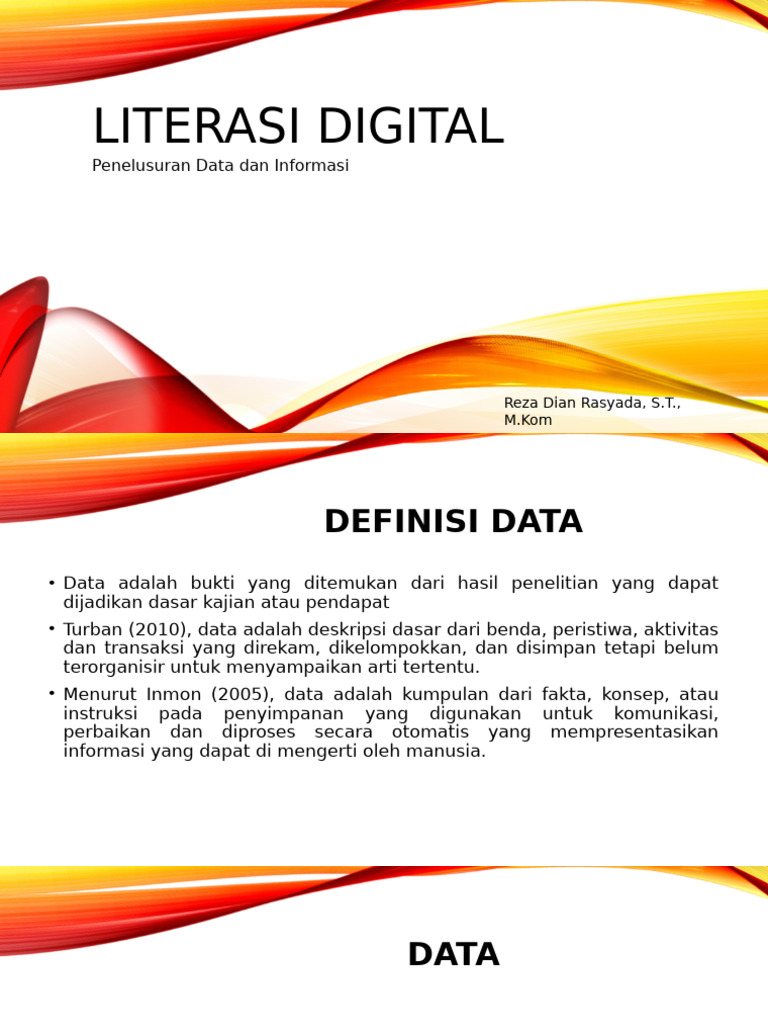 LITERASI DIGITAL

Penelusuran Data dan Informasi

Reza Dian Rasyada, S.T., M.Kom

DEFINISI DATA

• Data adalah bukti yang ditemukan dari hasil penelitian yang dapat dijadikan dasar kajian atau pendapat

• Turban (2010), data adalah deskripsi dasar dari benda, peristiwa, aktivitas dan transaksi yang direkam, dikelompokkan, dan disimpan tetapi belum terorganisir untuk menyampaikan arti tertentu.

• Menurut Inmon (2005), data adalah kumpulan dari fakta, konsep, atau instruksi pada penyimpanan yang digunakan untuk komunikasi, perbaikan dan diproses secara otomatis yang mempresentasikan informasi yang dapat di mengerti oleh manusia.

DATA